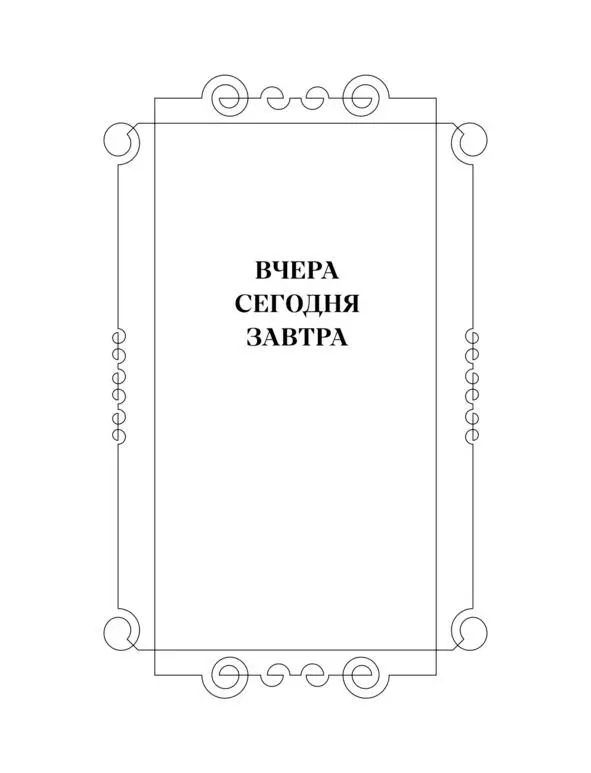 ВЧЕРА
СЕГОДНЯ
ЗАВТРА